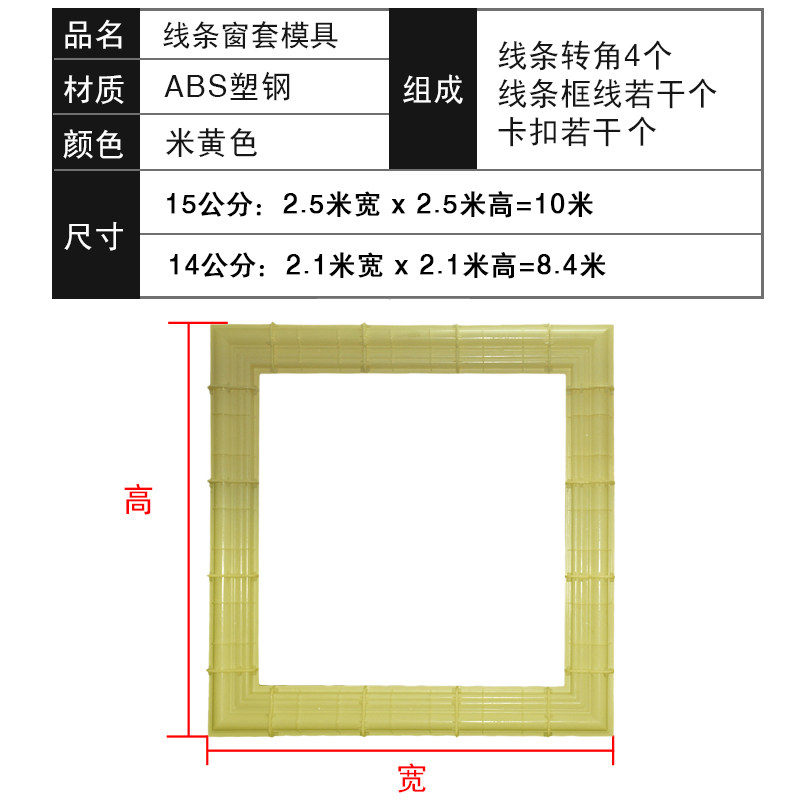 品名 线条窗套模具
材质 ABS塑钢
颜色 米黄色
组成 线条转角4个
线条框线若干个
卡扣若干个
尺寸
15公分：2.5米宽 x 2.5米高=10米
14公分：2.1米宽 x 2.1米高=8.4米

高

宽